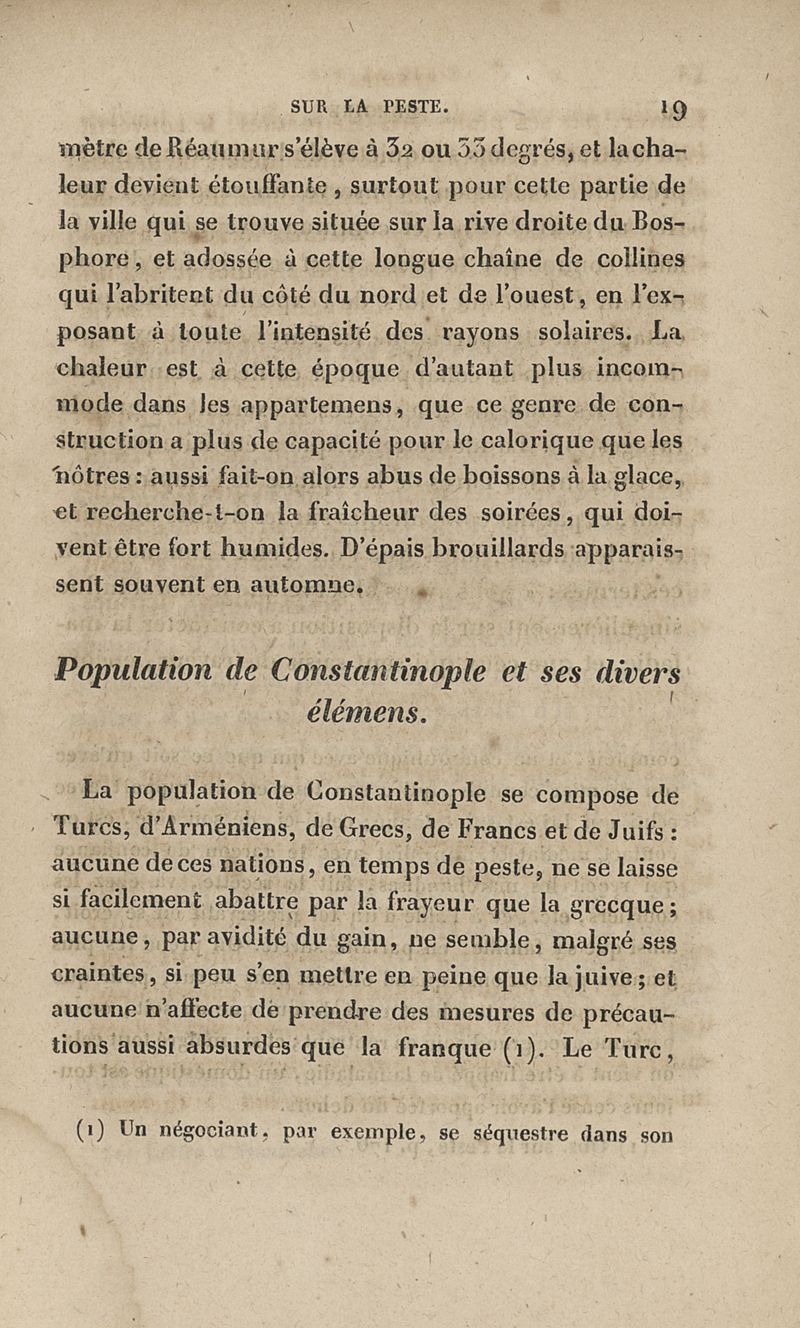 SUR LA PESTE. 19

mètre de Réaumur s'élève à 32 ou 33 degrés, et la chaleur devient étouffante, surtout pour cette partie de la ville qui se trouve située sur la rive droite du Bosphore, et adossée à cette longue chaîne de collines qui l'abritent du côté du nord et de l'ouest, en l'exposant à toute l'intensité des rayons solaires. La chaleur est à cette époque d'autant plus incommode dans les appartemens, que ce genre de construction a plus de capacité pour le calorique que les nôtres : aussi fait-on alors abus de boissons à la glace, et recherche-t-on la fraîcheur des soirées, qui doivent être fort humides. D'épais brouillards apparaissent souvent en automne.

Population de Constantinople et ses divers élémens.

La population de Constantinople se compose de Turcs, d'Arméniens, de Grecs, de Francs et de Juifs : aucune de ces nations, en temps de peste, ne se laisse si facilement abattre par la frayeur que la grecque ; aucune, par avidité du gain, ne semble, malgré ses craintes, si peu s'en mettre en peine que la juive ; et aucune n'affecte de prendre des mesures de précautions aussi absurdes que la franque (1). Le Turc,

(1) Un négociant, par exemple, se séquestre dans son